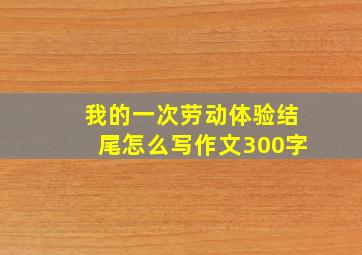 我的一次劳动体验结尾怎么写作文300字